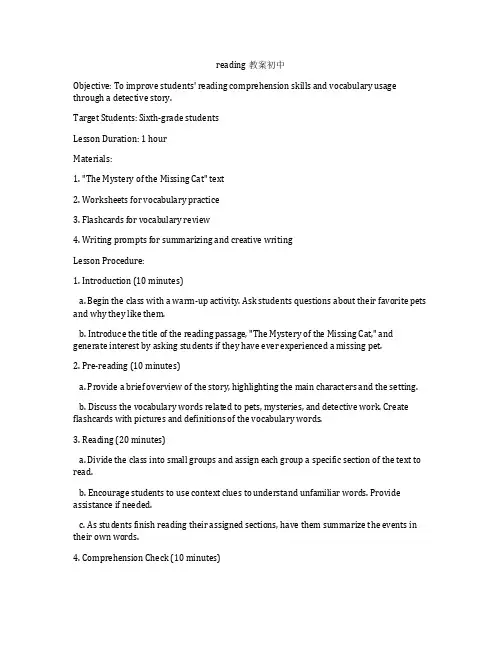 reading 教案初中

Objective: To improve students' reading comprehension skills and vocabulary usage through a detective story.

Target Students: Sixth-grade students

Lesson Duration: 1 hour

Materials:

1. "The Mystery of the Missing Cat" text

2. Worksheets for vocabulary practice

3. Flashcards for vocabulary review

4. Writing prompts for summarizing and creative writing

Lesson Procedure:

1. Introduction (10 minutes)

a. Begin the class with a warm-up activity. Ask students questions about their favorite pets and why they like them.

b. Introduce the title of the reading passage, "The Mystery of the Missing Cat," and generate interest by asking students if they have ever experienced a missing pet.

2. Pre-reading (10 minutes)

a. Provide a brief overview of the story, highlighting the main characters and the setting.

b. Discuss the vocabulary words related to pets, mysteries, and detective work. Create flashcards with pictures and definitions of the vocabulary words.

3. Reading (20 minutes)

a. Divide the class into small groups and assign each group a specific section of the text to read.

b. Encourage students to use context clues to understand unfamiliar words. Provide assistance if needed.

c. As students finish reading their assigned sections, have them summarize the events in their own words.

4. Comprehension Check (10 minutes)